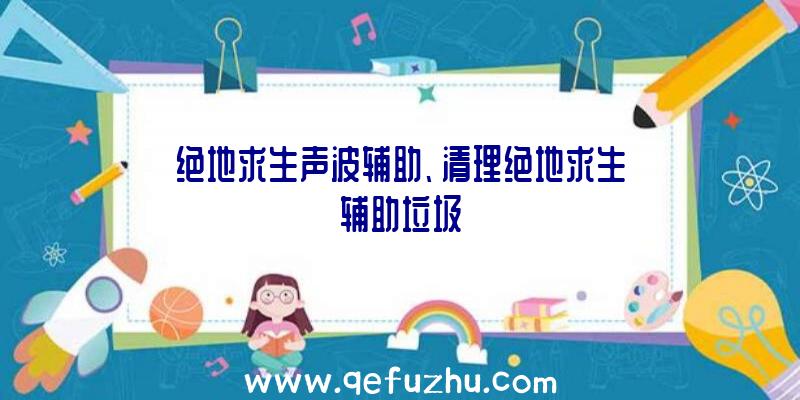 绝地求生声波辅助、清理绝地求生辅助垃圾

www.qefuzhu.com